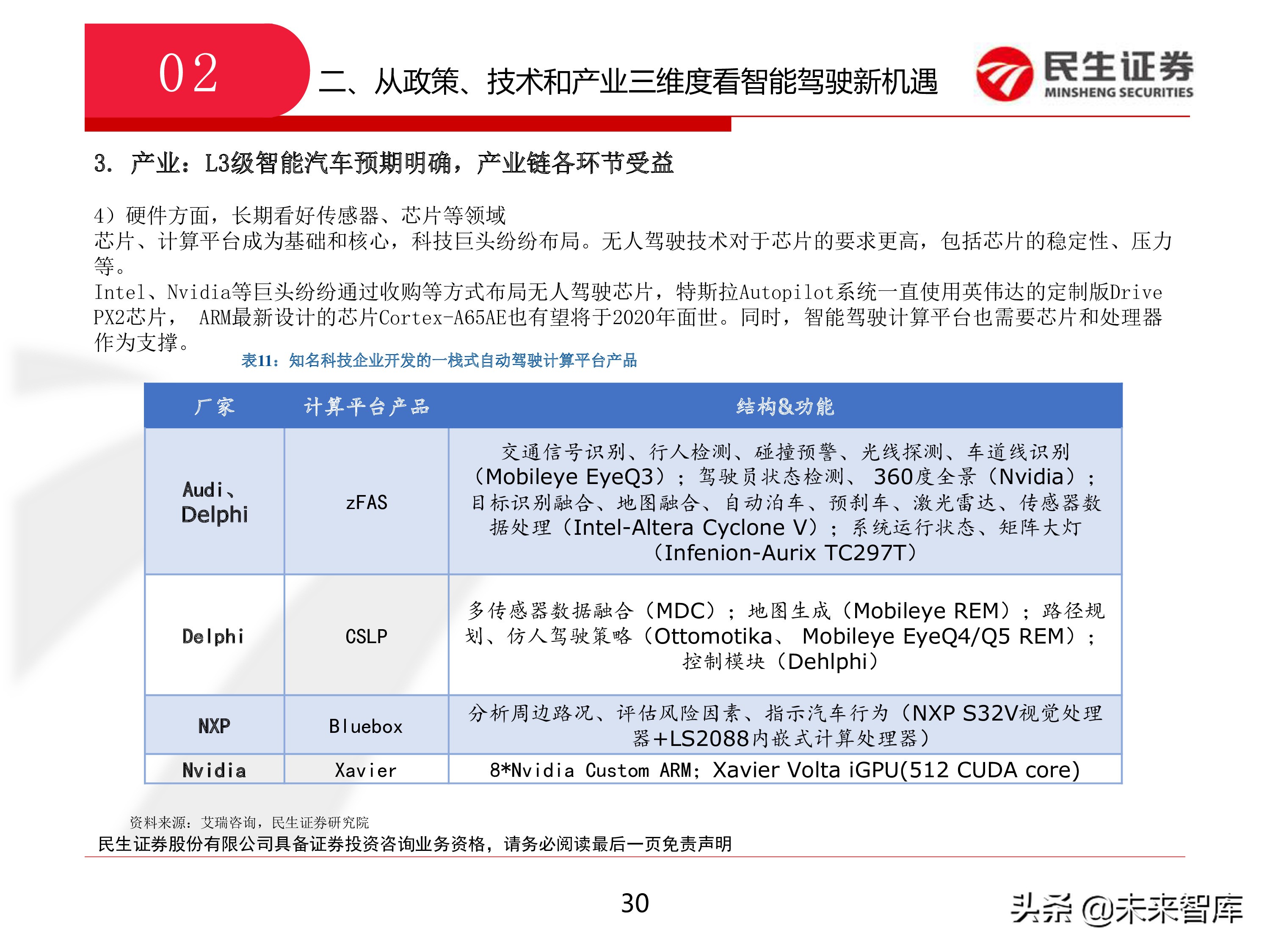 02

二、从政策、技术和产业三维度看智能驾驶新机遇

民生证券
MINSHENG SECURITIES

3. 产业：L3级智能汽车预期明确，产业链各环节受益

4）硬件方面，长期看好传感器、芯片等领域
芯片、计算平台成为基础和核心，科技巨头纷纷布局。无人驾驶技术对于芯片的要求更高，包括芯片的稳定性、压力等。
Intel、Nvidia等巨头纷纷通过收购等方式布局无人驾驶芯片，特斯拉Autopilot系统一直使用英伟达的定制版Drive PX2芯片， ARM最新设计的芯片Cortex-A65AE也有望将于2020年面世。同时，智能驾驶计算平台也需要芯片和处理器作为支撑。

表11：知名科技企业开发的一栈式自动驾驶计算平台产品

| 厂家 | 计算平台产品 | 结构&功能 |
|---|---|---|
| Audi、Delphi | zFAS | 交通信号识别、行人检测、碰撞预警、光线探测、车道线识别（Mobileye EyeQ3）；驾驶员状态检测、 360度全景（Nvidia）；目标识别融合、地图融合、自动泊车、预刹车、激光雷达、传感器数据处理（Intel-Altera Cyclone V）；系统运行状态、矩阵大灯（Infenion-Aurix TC297T） |
| Delphi | CSLP | 多传感器数据融合（MDC）；地图生成（Mobileye REM）；路径规划、仿人驾驶策略（Ottomotika、 Mobileye EyeQ4/Q5 REM）；控制模块（Dehlphi） |
| NXP | Bluebox | 分析周边路况、评估风险因素、指示汽车行为（NXP S32V视觉处理器+LS2088内嵌式计算处理器） |
| Nvidia | Xavier | 8*Nvidia Custom ARM; Xavier Volta iGPU(512 CUDA core) |

资料来源：艾瑞咨询，民生证券研究院
民生证券股份有限公司具备证券投资咨询业务资格，请务必阅读最后一页免责声明

30

头条 @未来智库